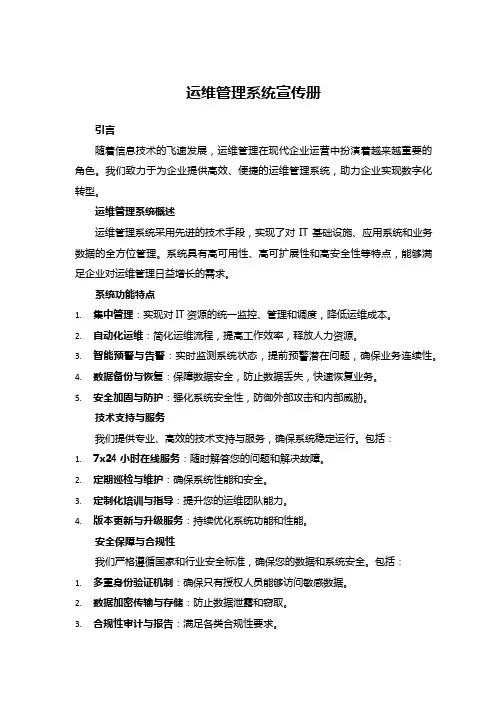 运维管理系统宣传册

引言

随着信息技术的飞速发展，运维管理在现代企业运营中扮演着越来越重要的角色。我们致力于为企业提供高效、便捷的运维管理系统，助力企业实现数字化转型。

运维管理系统概述

运维管理系统采用先进的技术手段，实现了对 IT 基础设施、应用系统和业务数据的全方位管理。系统具有高可用性、高可扩展性和高安全性等特点，能够满足企业对运维管理日益增长的需求。

系统功能特点

1. 集中管理：实现对 IT 资源的统一监控、管理和调度，降低运维成本。
2. 自动化运维：简化运维流程，提高工作效率，释放人力资源。
3. 智能预警与告警：实时监测系统状态，提前预警潜在问题，确保业务连续性。
4. 数据备份与恢复：保障数据安全，防止数据丢失，快速恢复业务。
5. 安全加固与防护：强化系统安全性，防御外部攻击和内部威胁。

技术支持与服务

我们提供专业、高效的技术支持与服务，确保系统稳定运行。包括：

1. 7x24 小时在线服务：随时解答您的问题和解决故障。
2. 定期巡检与维护：确保系统性能和安全。
3. 定制化培训与指导：提升您的运维团队能力。
4. 版本更新与升级服务：持续优化系统功能和性能。

安全保障与合规性

我们严格遵循国家和行业安全标准，确保您的数据和系统安全。包括：

1. 多重身份验证机制：确保只有授权人员能够访问敏感数据。
2. 数据加密传输与存储：防止数据泄露和窃取。
3. 合规性审计与报告：满足各类合规性要求。